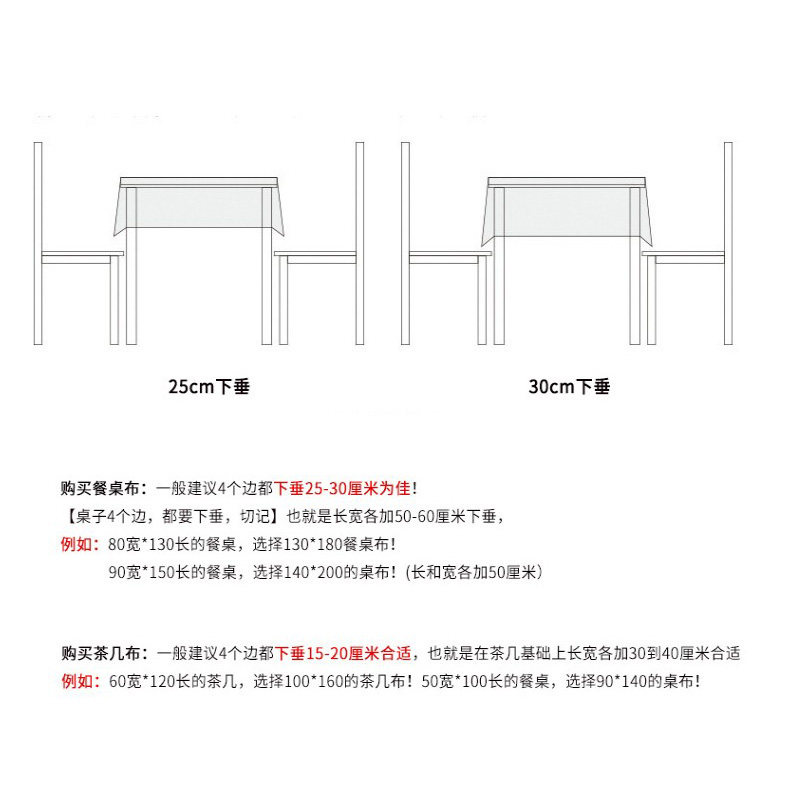 25cm下垂

30cm下垂

购买餐桌布：一般建议4个边都下垂25-30厘米为佳！
【桌子4个边，都要下垂，切记】也就是长宽各加50-60厘米下垂，
例如：80宽*130长的餐桌，选择130*180餐桌布！
90宽*150长的餐桌，选择140*200的桌布！（长和宽各加50厘米）

购买茶几布：一般建议4个边都下垂15-20厘米合适，也就是在茶几基础上长宽各加30到40厘米合适
例如：60宽*120长的茶几，选择100*160的茶几布！50宽*100长的餐桌，选择90*140的桌布！